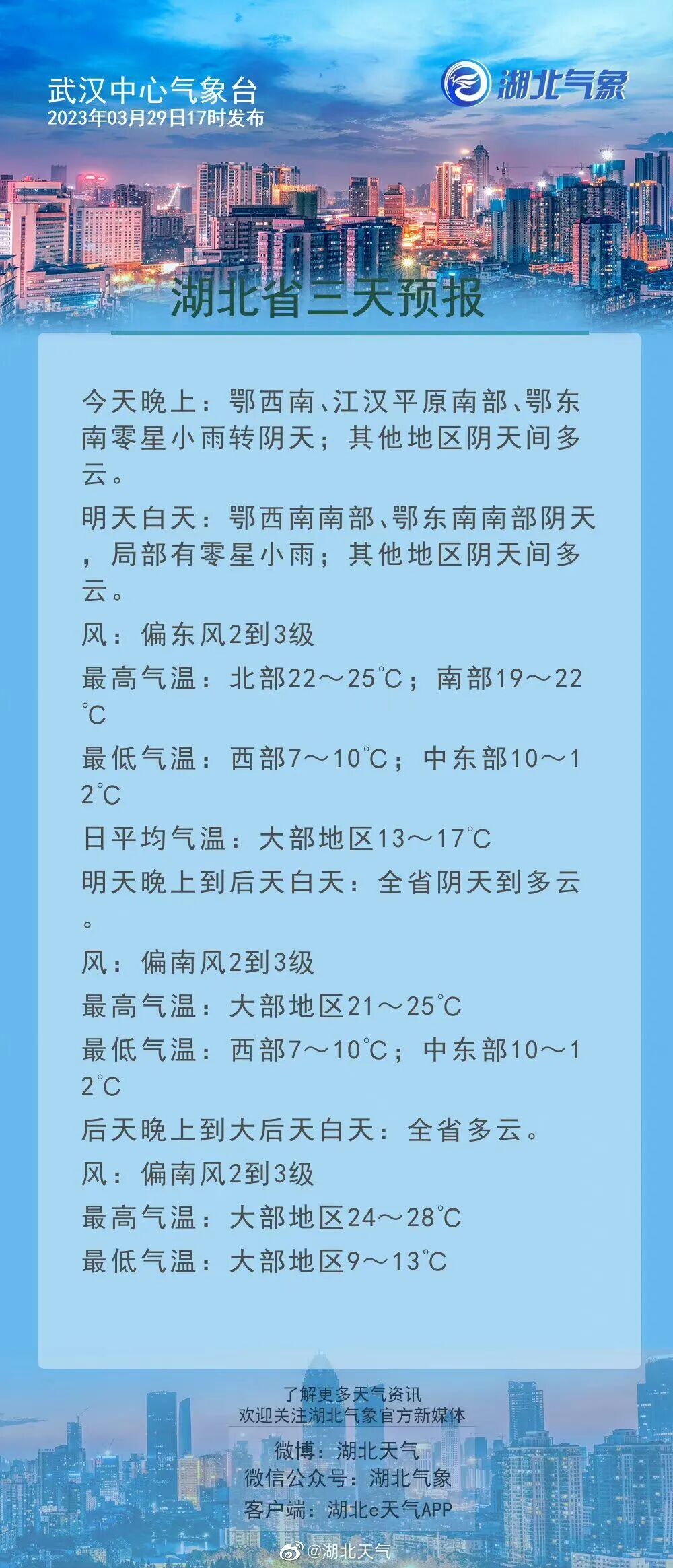 武汉中心气象台
2023年03月29日17时发布

湖北气象

湖北省三天预报

今天晚上：鄂西南、江汉平原南部、鄂东南零星小雨转阴天；其他地区阴天间多云。

明天白天：鄂西南南部、鄂东南南部阴天，局部有零星小雨；其他地区阴天间多云。

风：偏东风2到3级

最高气温：北部22～25℃；南部19～22℃

最低气温：西部7～10℃；中东部10～12℃

日平均气温：大部地区13～17℃

明天晚上到后天白天：全省阴天到多云。

风：偏南风2到3级

最高气温：大部地区21～25℃

最低气温：西部7～10℃；中东部10～12℃

后天晚上到大后天白天：全省多云。

风：偏南风2到3级

最高气温：大部地区24～28℃

最低气温：大部地区9～13℃

了解更多天气资讯
欢迎关注湖北气象官方新媒体

微博：湖北天气
微信公众号：湖北气象
客户端：湖北e天气APP

@湖北天气